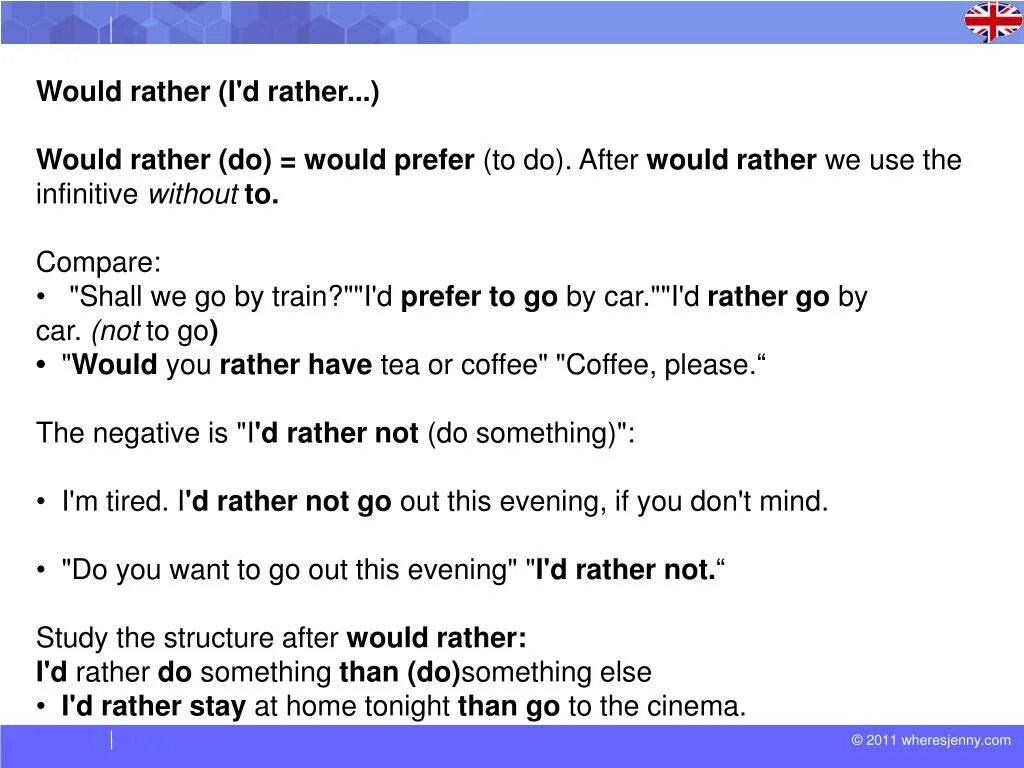 Would rather (I'd rather...)

Would rather (do) = would prefer (to do). After would rather we use the infinitive without to.

Compare:
• "Shall we go by train?""I'd prefer to go by car.""I'd rather go by car. (not to go)
• "Would you rather have tea or coffee" "Coffee, please.“

The negative is "I'd rather not (do something)":

• I'm tired. I'd rather not go out this evening, if you don't mind.

• "Do you want to go out this evening" "I'd rather not.“

Study the structure after would rather:
I'd rather do something than (do)something else
• I'd rather stay at home tonight than go to the cinema.

© 2011 wheresjenny.com